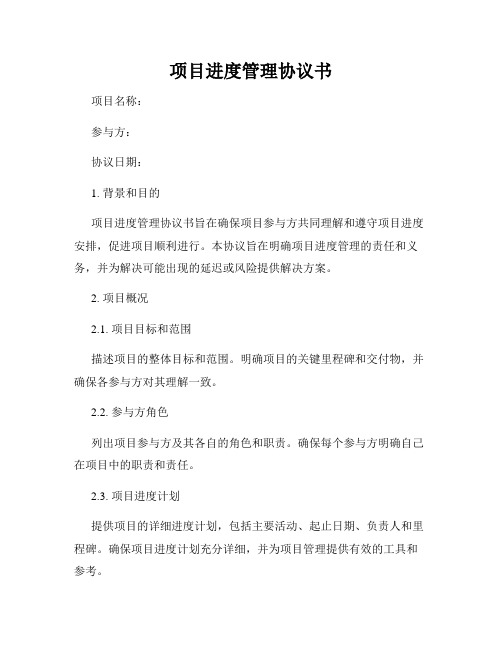 项目进度管理协议书

项目名称：

参与方：

协议日期：

1. 背景和目的

项目进度管理协议书旨在确保项目参与方共同理解和遵守项目进度安排，促进项目顺利进行。本协议旨在明确项目进度管理的责任和义务，并为解决可能出现的延迟或风险提供解决方案。

2. 项目概况

2.1. 项目目标和范围

描述项目的整体目标和范围。明确项目的关键里程碑和交付物，并确保各参与方对其理解一致。

2.2. 参与方角色

列出项目参与方及其各自的角色和职责。确保每个参与方明确自己在项目中的职责和责任。

2.3. 项目进度计划

提供项目的详细进度计划，包括主要活动、起止日期、负责人和里程碑。确保项目进度计划充分详细，并为项目管理提供有效的工具和参考。